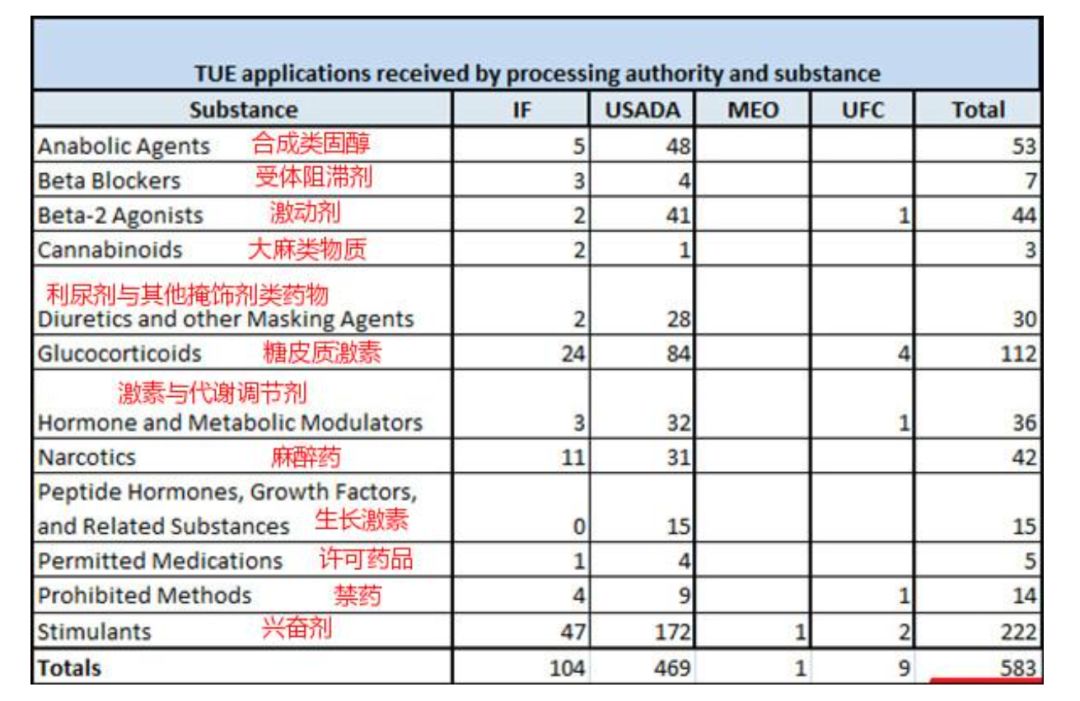 TUE applications received by processing authority and substance

| Substance | IF | USADA | MEO | UFC | Total |
|---|---|---|---|---|---|
| Anabolic Agents 合成类固醇 | 5 | 48 | | | 53 |
| Beta Blockers 受体阻滞剂 | 3 | 4 | | | 7 |
| Beta-2 Agonists 激动剂 | 2 | 41 | | 1 | 44 |
| Cannabinoids 大麻类物质 | 2 | 1 | | | 3 |
| 利尿剂与其他掩饰剂类药物 Diuretics and other Masking Agents | 2 | 28 | | | 30 |
| Glucocorticoids 糖皮质激素 | 24 | 84 | | 4 | 112 |
| 激素与代谢调节剂 Hormone and Metabolic Modulators | 3 | 32 | | 1 | 36 |
| Narcotics 麻醉药 | 11 | 31 | | | 42 |
| Peptide Hormones, Growth Factors, and Related Substances 生长激素 | 0 | 15 | | | 15 |
| Permitted Medications 许可药品 | 1 | 4 | | | 5 |
| Prohibited Methods 禁药 | 4 | 9 | | 1 | 14 |
| Stimulants 兴奋剂 | 47 | 172 | 1 | 2 | 222 |
| Totals | 104 | 469 | 1 | 9 | 583 |